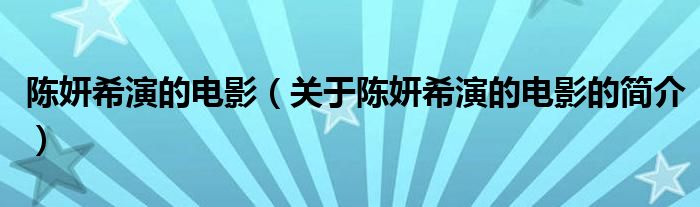 陈妍希演的电影（关于陈妍希演的电影的简介）